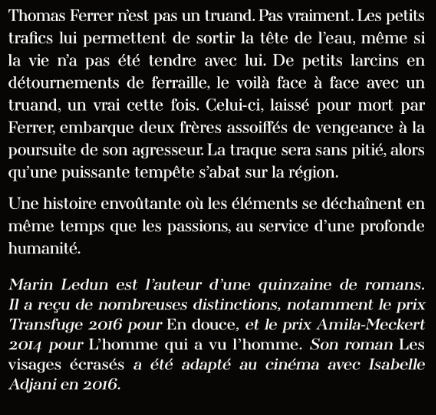 Thomas Ferrer n'est pas un truand. Pas vraiment. Les petits trafics lui permettent de sortir la tête de l'eau, même si la vie n'a pas été tendre avec lui. De petits larcins en détournements de ferraille, le voilà face à face avec un truand, un vrai cette fois. Celui-ci, laissé pour mort par Ferrer, embarque deux frères assoiffés de vengeance à la poursuite de son agresseur. La traque sera sans pitié, alors qu'une puissante tempête s'abat sur la région.

Une histoire envoûtante où les éléments se déchaînent en même temps que les passions, au service d'une profonde humanité.

Marin Ledun est l'auteur d'une quinzaine de romans. Il a reçu de nombreuses distinctions, notamment le prix Transfuge 2016 pour En douce, et le prix Amila-Meckert 2014 pour L'homme qui a vu l'homme. Son roman Les visages écrasés a été adapté au cinéma avec Isabelle Adjani en 2016.